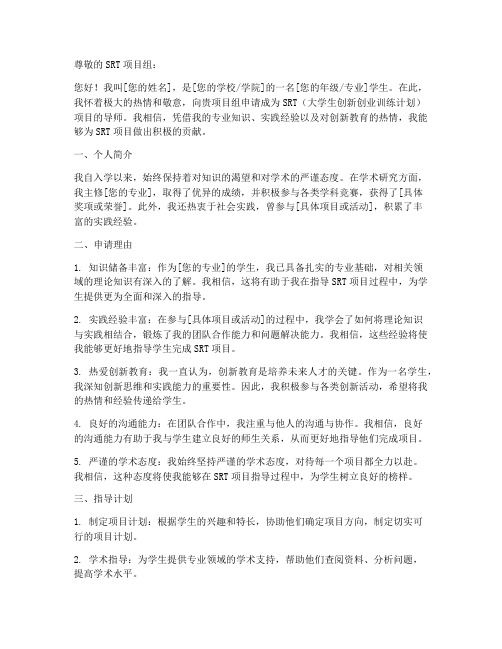 尊敬的SRT项目组：

您好！我叫[您的姓名]，是[您的学校/学院]的一名[您的年级/专业]学生。在此，我怀着极大的热情和敬意，向贵项目组申请成为SRT（大学生创新创业训练计划）项目的导师。我相信，凭借我的专业知识、实践经验以及对创新教育的热情，我能够为SRT项目做出积极的贡献。

一、个人简介

我自入学以来，始终保持着对知识的渴望和对学术的严谨态度。在学术研究方面，我主修[您的专业]，取得了优异的成绩，并积极参与各类学科竞赛，获得了[具体奖项或荣誉]。此外，我还热衷于社会实践，曾参与[具体项目或活动]，积累了丰富的实践经验。

二、申请理由

1. 知识储备丰富：作为[您的专业]的学生，我已具备扎实的专业基础，对相关领域的理论知识有深入的了解。我相信，这将有助于我在指导SRT项目过程中，为学生提供更为全面和深入的指导。

2. 实践经验丰富：在参与[具体项目或活动]的过程中，我学会了如何将理论知识与实践相结合，锻炼了我的团队合作能力和问题解决能力。我相信，这些经验将使我能够更好地指导学生完成SRT项目。

3. 热爱创新教育：我一直认为，创新教育是培养未来人才的关键。作为一名学生，我深知创新思维和实践能力的重要性。因此，我积极参与各类创新活动，希望将我的热情和经验传递给学生。

4. 良好的沟通能力：在团队合作中，我注重与他人的沟通与协作。我相信，良好的沟通能力有助于我与学生建立良好的师生关系，从而更好地指导他们完成项目。

5. 严谨的学术态度：我始终坚持严谨的学术态度，对待每一个项目都全力以赴。我相信，这种态度将使我能够在SRT项目指导过程中，为学生树立良好的榜样。

三、指导计划

1. 制定项目计划：根据学生的兴趣和特长，协助他们确定项目方向，制定切实可行的项目计划。

2. 学术指导：为学生提供专业领域的学术支持，帮助他们查阅资料、分析问题，提高学术水平。